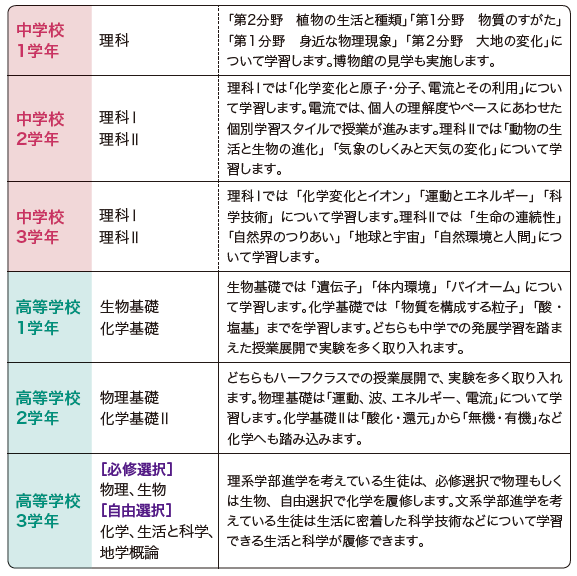 | | | |
|---|---|---|
| 中学校 1学年 | 理科 | 「第2分野　植物の生活と種類」「第1分野　物質のすがた」「第1分野　身近な物理現象」「第2分野　大地の変化」について学習します。博物館の見学も実施します。 |
| 中学校 2学年 | 理科Ⅰ 理科Ⅱ | 理科Ⅰでは「化学変化と原子・分子、電流とその利用」について学習します。電流では、個人の理解度やペースにあわせた個別学習スタイルで授業が進みます。理科Ⅱでは「動物の生活と生物の進化」「気象のしくみと天気の変化」について学習します。 |
| 中学校 3学年 | 理科Ⅰ 理科Ⅱ | 理科Ⅰでは「化学変化とイオン」「運動とエネルギー」「科学技術」について学習します。理科Ⅱでは「生命の連続性」「自然界のつりあい」「地球と宇宙」「自然環境と人間」について学習します。 |
| 高等学校 1学年 | 生物基礎 化学基礎 | 生物基礎では「遺伝子」「体内環境」「バイオーム」について学習します。化学基礎では「物質を構成する粒子」「酸・塩基」までを学習します。どちらも中学での発展学習を踏まえた授業展開で実験を多く取り入れます。 |
| 高等学校 2学年 | 物理基礎 化学基礎Ⅱ | どちらもハーフクラスでの授業展開で、実験を多く取り入れます。物理基礎は「運動、波、エネルギー、電流」について学習します。化学基礎Ⅱは「酸化・還元」から「無機・有機」など化学へも踏み込みます。 |
| 高等学校 3学年 | [必修選択] 物理、生物 [自由選択] 化学、生活と科学、地学概論 | 理系学部進学を考えている生徒は、必修選択で物理もしくは生物、自由選択で化学を履修します。文系学部進学を考えている生徒は生活に密着した科学技術などについて学習できる生活と科学が履修できます。 |